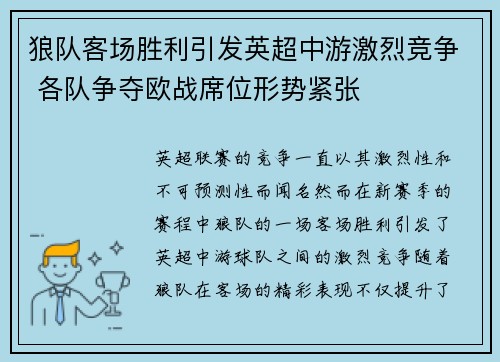 狼队客场胜利引发英超中游激烈竞争 各队争夺欧战席位形势紧张

英超联赛的竞争一直以其激烈性和不可预测性而闻名然而在新赛季的赛程中狼队的一场客场胜利引发了英超中游球队之间的激烈竞争随着狼队在客场的精彩表现不仅提升了